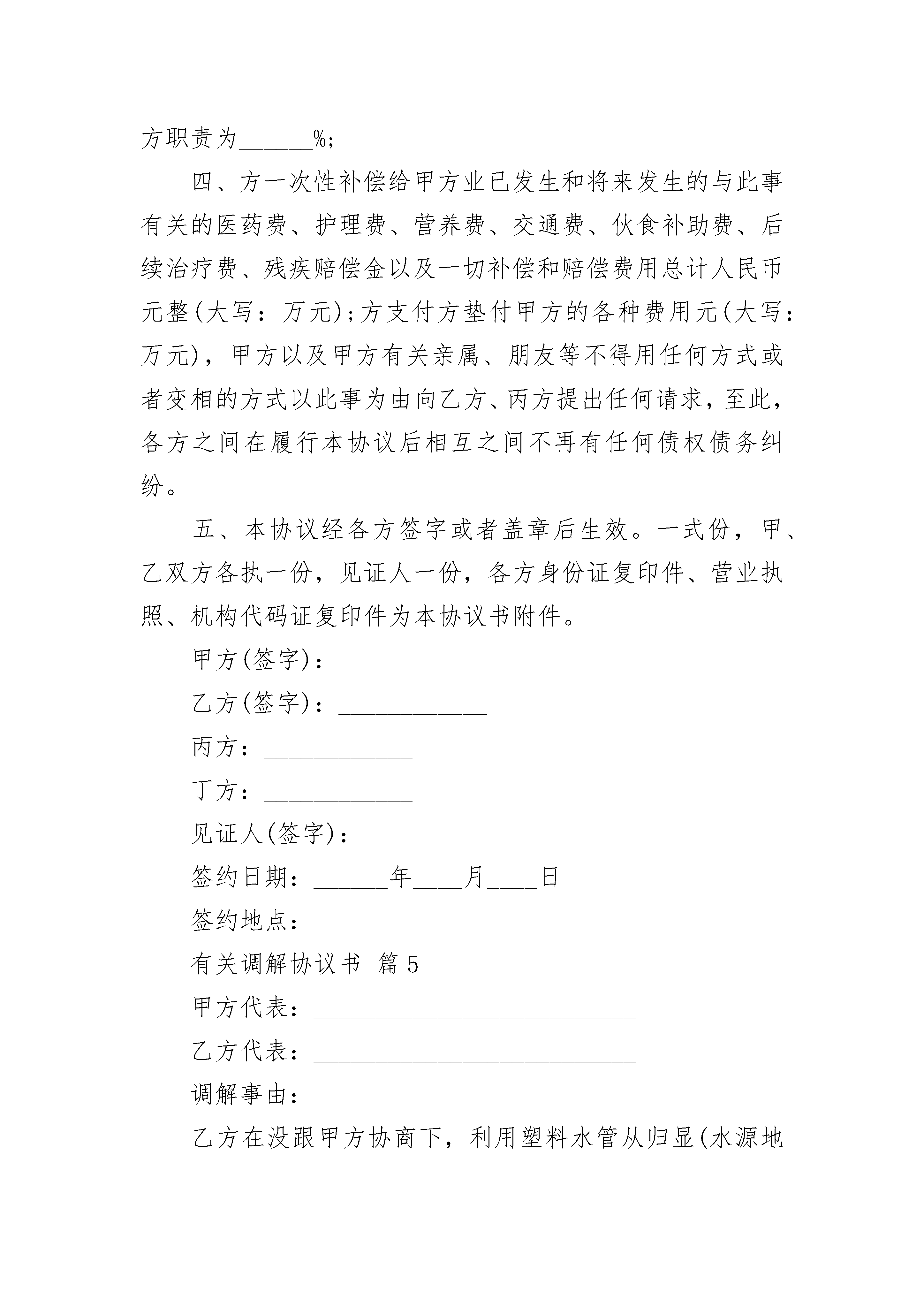 方职责为______%;

四、方一次性补偿给甲方业已发生和将来发生的与此事有关的医药费、护理费、营养费、交通费、伙食补助费、后续治疗费、残疾赔偿金以及一切补偿和赔偿费用总计人民币元整(大写：万元);方支付方垫付甲方的各种费用元(大写：万元)，甲方以及甲方有关亲属、朋友等不得用任何方式或者变相的方式以此事为由向乙方、丙方提出任何请求，至此，各方之间在履行本协议后相互之间不再有任何债权债务纠纷。

五、本协议经各方签字或者盖章后生效。一式份，甲、乙双方各执一份，见证人一份，各方身份证复印件、营业执照、机构代码证复印件为本协议书附件。

甲方(签字)：____________

乙方(签字)：____________

丙方：____________

丁方：____________

见证人(签字)：____________

签约日期：______年____月____日

签约地点：____________

有关调解协议书 篇5

甲方代表：__________________________

乙方代表：__________________________

调解事由：

乙方在没跟甲方协商下，利用塑料水管从归显(水源地